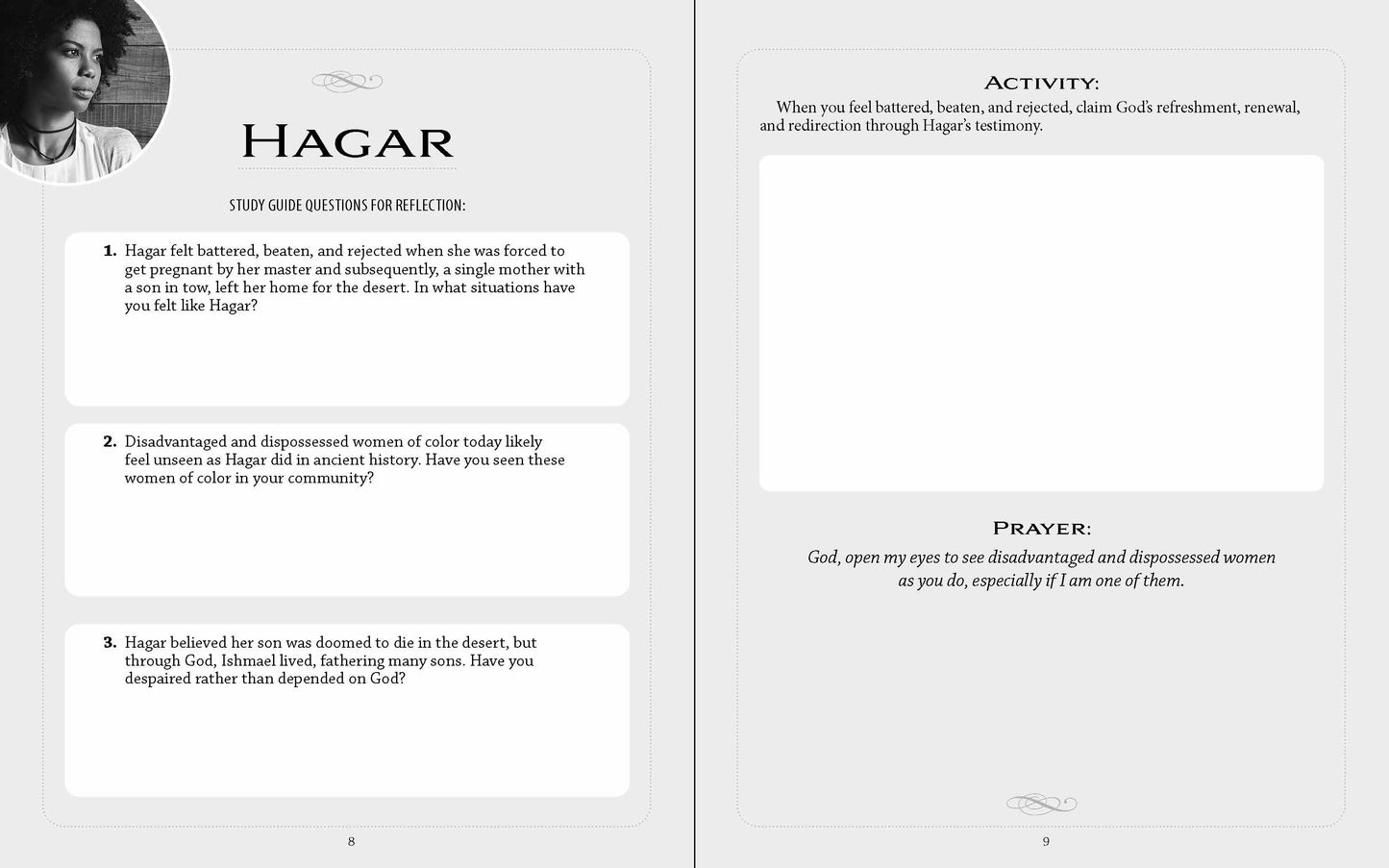 HAGAR

STUDY GUIDE QUESTIONS FOR REFLECTION:

1. Hagar felt battered, beaten, and rejected when she was forced to get pregnant by her master and subsequently, a single mother with a son in tow, left her home for the desert. In what situations have you felt like Hagar?

2. Disadvantaged and dispossessed women of color today likely feel unseen as Hagar did in ancient history. Have you seen these women of color in your community?

3. Hagar believed her son was doomed to die in the desert, but through God, Ishmael lived, fathering many sons. Have you despaired rather than depended on God?

8

ACTIVITY:

When you feel battered, beaten, and rejected, claim God's refreshment, renewal, and redirection through Hagar's testimony.

PRAYER:

God, open my eyes to see disadvantaged and dispossessed women as you do, especially if I am one of them.

9